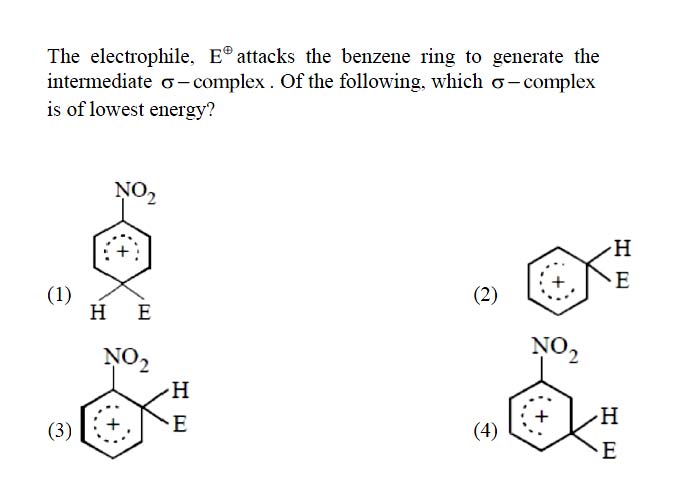 The electrophile, $E^{\oplus}$ attacks the benzene ring to generate the intermediate $\sigma-$complex . Of the following, which $\sigma-$complex is of lowest energy?

(1) $NO_2$ + H E

(2) + H E

(3) $NO_2$ + H E

(4) $NO_2$ + H E